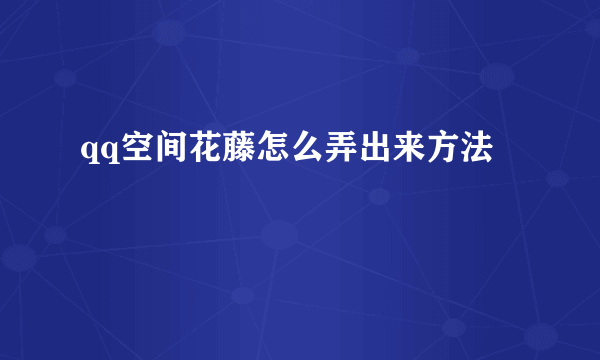 qq空间花藤怎么弄出来方法